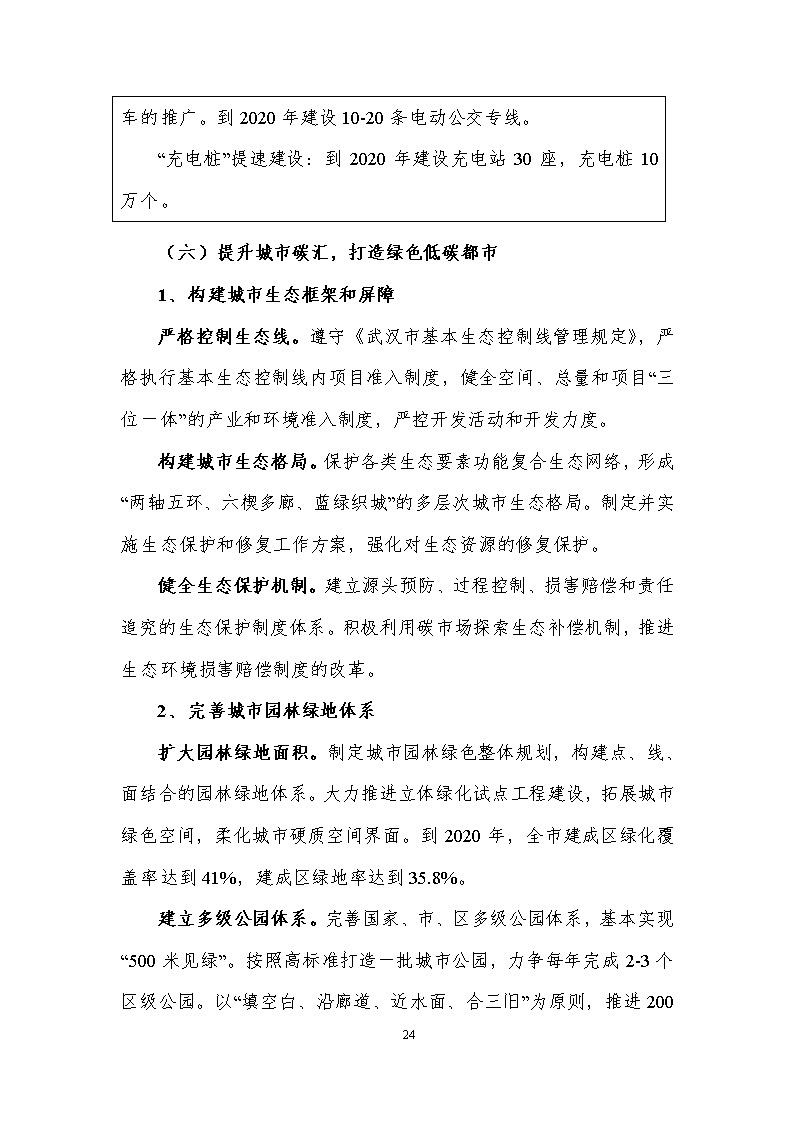 车的推广。到 2020 年建设 10-20 条电动公交专线。

“充电桩”提速建设：到 2020 年建设充电站 30 座，充电桩 10 万个。

（六）提升城市碳汇，打造绿色低碳都市

1、构建城市生态框架和屏障

严格控制生态线。遵守《武汉市基本生态控制线管理规定》，严格执行基本生态控制线内项目准入制度，健全空间、总量和项目“三位一体”的产业和环境准入制度，严控开发活动和开发力度。

构建城市生态格局。保护各类生态要素功能复合生态网络，形成“两轴五环、六楔多廊、蓝绿织城”的多层次城市生态格局。制定并实施生态保护和修复工作方案，强化对生态资源的修复保护。

健全生态保护机制。建立源头预防、过程控制、损害赔偿和责任追究的生态保护制度体系。积极利用碳市场探索生态补偿机制，推进生态环境损害赔偿制度的改革。

2、完善城市园林绿地体系

扩大园林绿地面积。制定城市园林绿色整体规划，构建点、线、面结合的园林绿地体系。大力推进立体绿化试点工程建设，拓展城市绿色空间，柔化城市硬质空间界面。到 2020 年，全市建成区绿化覆盖率达到 41%，建成区绿地率达到 35.8%。

建立多级公园体系。完善国家、市、区多级公园体系，基本实现“500 米见绿”。按照高标准打造一批城市公园，力争每年完成 2-3 个区级公园。以“填空白、沿廊道、近水面、合三旧”为原则，推进 200

24